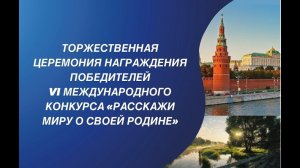 ТОРЖЕСТВЕННАЯ ЦЕРЕМОНИЯ НАГРАЖДЕНИЯ ПОБЕДИТЕЛЕЙ VI МЕЖДУНАРОДНОГО КОНКУРСА «РАССКАЖИ МИРУ О СВОЕЙ РОДИНЕ»